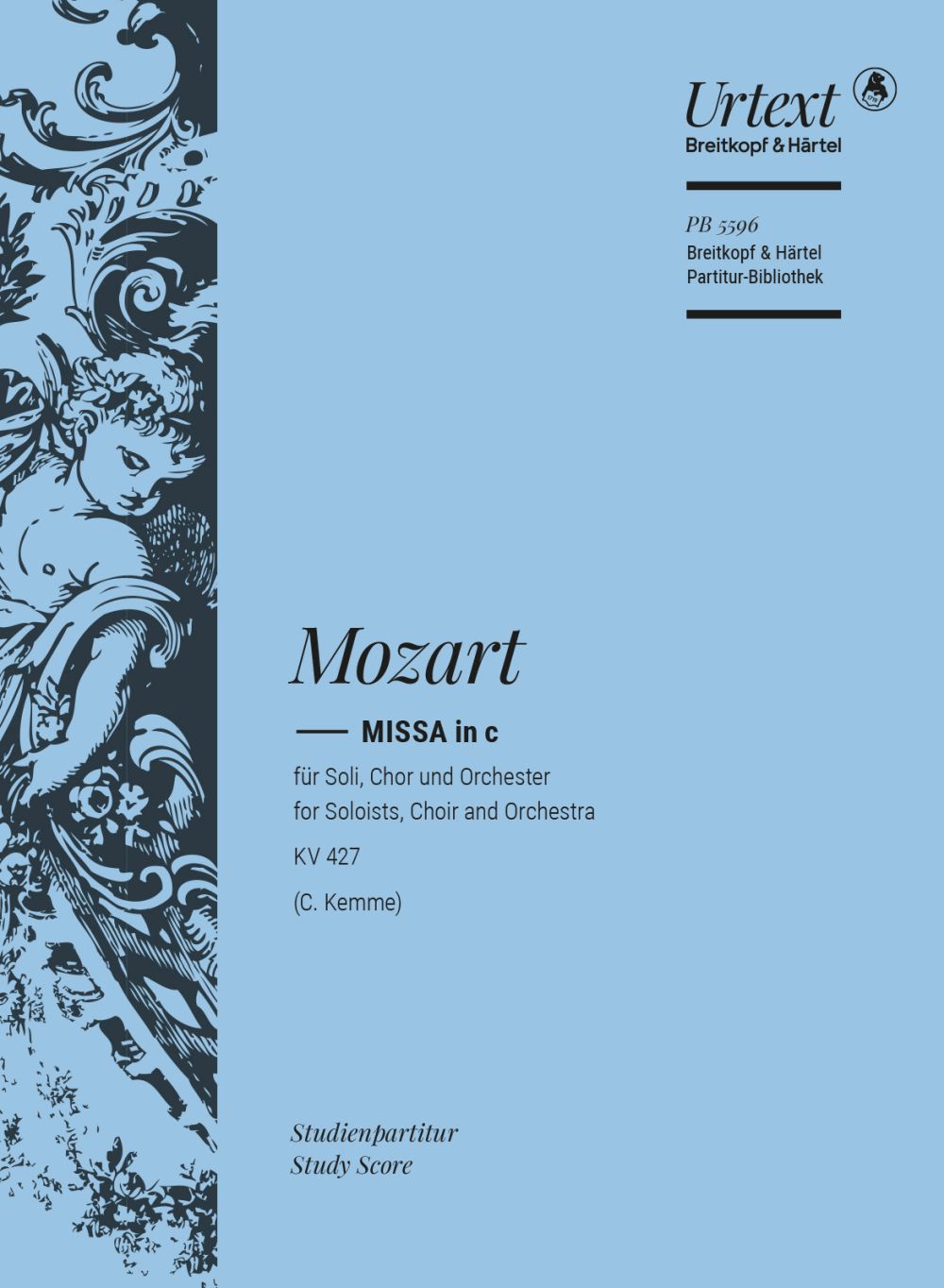 Urtext
Breitkopf & Härtel

PB 5596
Breitkopf & Härtel
Partitur-Bibliothek

Mozart

MISSA in c

für Soli, Chor und Orchester
for Soloists, Choir and Orchestra
KV 427
(C. Kemme)

Studienpartitur
Study Score